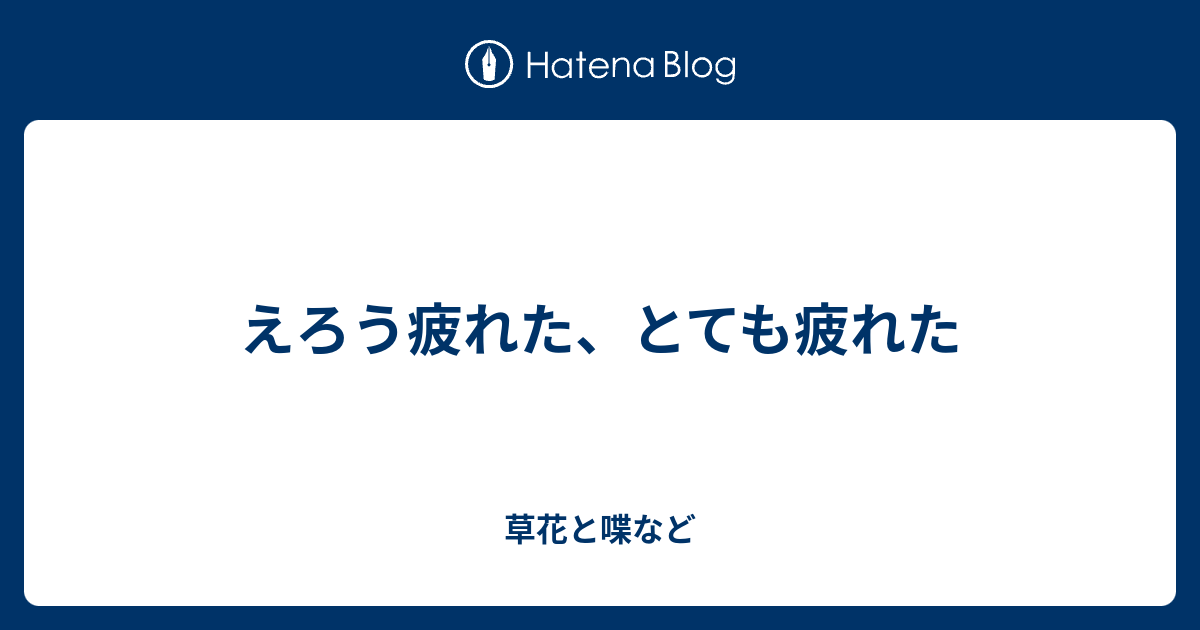 Hatena Blog

えろう疲れた、とても疲れた

草花と喋など